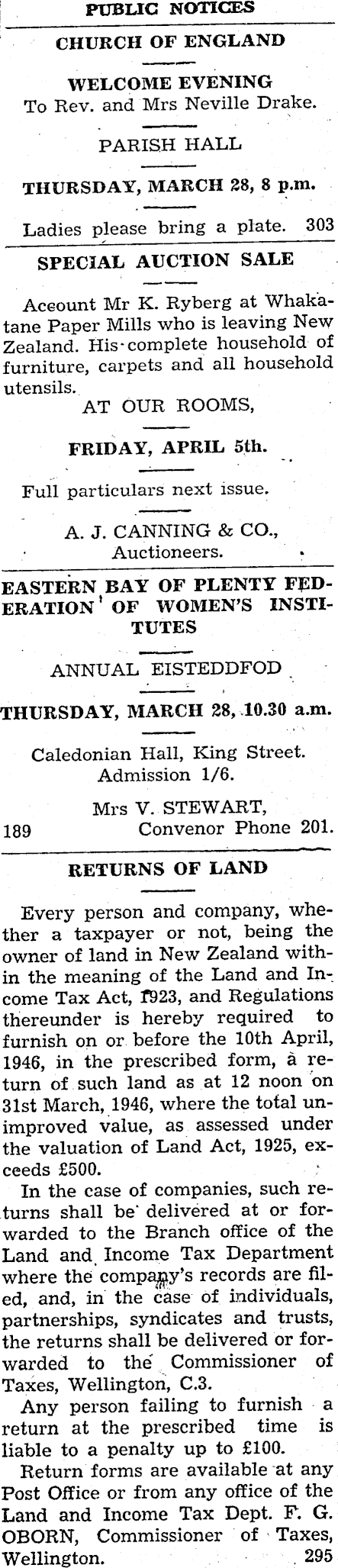 PUBLIC NOTICES

CHURCH OF ENGLAND

WELCOME EVENING
To Rev. and Mrs Neville Drake.

PARISH HALL

THURSDAY, MARCH 28, 8 p.m.

Ladies please bring a plate. 303

SPECIAL AUCTION SALE

Aceount Mr K. Ryberg at Whakatane Paper Mills who is leaving New Zealand. His complete household of furniture, carpets and all household utensils.

AT OUR ROOMS,

FRIDAY, APRIL 5th.

Full particulars next issue.

A. J. CANNING & CO.,
Auctioneers.

EASTERN BAY OF PLENTY FEDERATION OF WOMEN'S INSTITUTES

ANNUAL EISTEDDFOD

THURSDAY, MARCH 28, 10.30 a.m.

Caledonian Hall, King Street.
Admission 1/6.

Mrs V. STEWART,
189 Convenor Phone 201.

RETURNS OF LAND

Every person and company, whether a taxpayer or not, being the owner of land in New Zealand within the meaning of the Land and Income Tax Act, 1923, and Regulations thereunder is hereby required to furnish on or before the 10th April, 1946, in the prescribed form, a return of such land as at 12 noon on 31st March, 1946, where the total unimproved value, as assessed under the valuation of Land Act, 1925, exceeds £500.

In the case of companies, such returns shall be delivered at or forwarded to the Branch office of the Land and Income Tax Department where the company's records are filed, and, in the case of individuals, partnerships, syndicates and trusts, the returns shall be delivered or forwarded to the Commissioner of Taxes, Wellington, C.3.

Any person failing to furnish a return at the prescribed time is liable to a penalty up to £100.

Return forms are available at any Post Office or from any office of the Land and Income Tax Dept. F. G. OBORN, Commissioner of Taxes, Wellington. 295